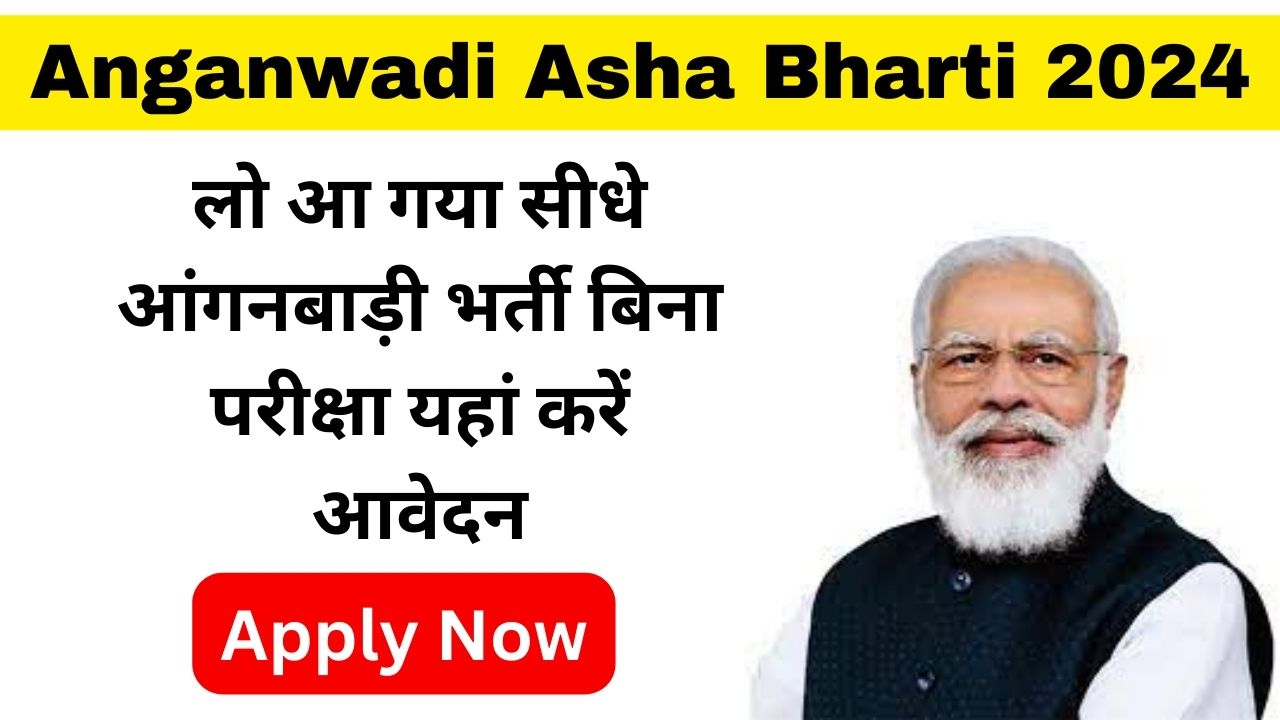 Anganwadi Asha Bharti 2024

लो आ गया सीधे आंगनबाड़ी भर्ती बिना परीक्षा यहां करें आवेदन

Apply Now